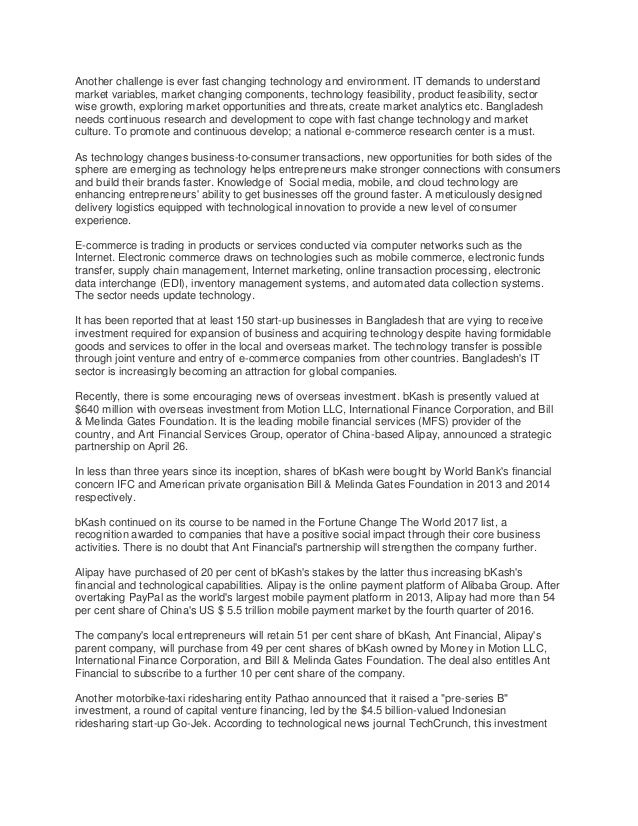 Another challenge is ever fast changing technology and environment. IT demands to understand market variables, market changing components, technology feasibility, product feasibility, sector wise growth, exploring market opportunities and threats, create market analytics etc. Bangladesh needs continuous research and development to cope with fast change technology and market culture. To promote and continuous develop; a national e-commerce research center is a must.

As technology changes business-to-consumer transactions, new opportunities for both sides of the sphere are emerging as technology helps entrepreneurs make stronger connections with consumers and build their brands faster. Knowledge of Social media, mobile, and cloud technology are enhancing entrepreneurs' ability to get businesses off the ground faster. A meticulously designed delivery logistics equipped with technological innovation to provide a new level of consumer experience.

E-commerce is trading in products or services conducted via computer networks such as the Internet. Electronic commerce draws on technologies such as mobile commerce, electronic funds transfer, supply chain management, Internet marketing, online transaction processing, electronic data interchange (EDI), inventory management systems, and automated data collection systems. The sector needs update technology.

It has been reported that at least 150 start-up businesses in Bangladesh that are vying to receive investment required for expansion of business and acquiring technology despite having formidable goods and services to offer in the local and overseas market. The technology transfer is possible through joint venture and entry of e-commerce companies from other countries. Bangladesh's IT sector is increasingly becoming an attraction for global companies.

Recently, there is some encouraging news of overseas investment. bKash is presently valued at $640 million with overseas investment from Motion LLC, International Finance Corporation, and Bill & Melinda Gates Foundation. It is the leading mobile financial services (MFS) provider of the country, and Ant Financial Services Group, operator of China-based Alipay, announced a strategic partnership on April 26.

In less than three years since its inception, shares of bKash were bought by World Bank's financial concern IFC and American private organisation Bill & Melinda Gates Foundation in 2013 and 2014 respectively.

bKash continued on its course to be named in the Fortune Change The World 2017 list, a recognition awarded to companies that have a positive social impact through their core business activities. There is no doubt that Ant Financial's partnership will strengthen the company further.

Alipay have purchased of 20 per cent of bKash's stakes by the latter thus increasing bKash's financial and technological capabilities. Alipay is the online payment platform of Alibaba Group. After overtaking PayPal as the world's largest mobile payment platform in 2013, Alipay had more than 54 per cent share of China's US $ 5.5 trillion mobile payment market by the fourth quarter of 2016.

The company's local entrepreneurs will retain 51 per cent share of bKash, Ant Financial, Alipay's parent company, will purchase from 49 per cent shares of bKash owned by Money in Motion LLC, International Finance Corporation, and Bill & Melinda Gates Foundation. The deal also entitles Ant Financial to subscribe to a further 10 per cent share of the company.

Another motorbike-taxi ridesharing entity Pathao announced that it raised a "pre-series B" investment, a round of capital venture financing, led by the $4.5 billion-valued Indonesian ridesharing start-up Go-Jek. According to technological news journal TechCrunch, this investment